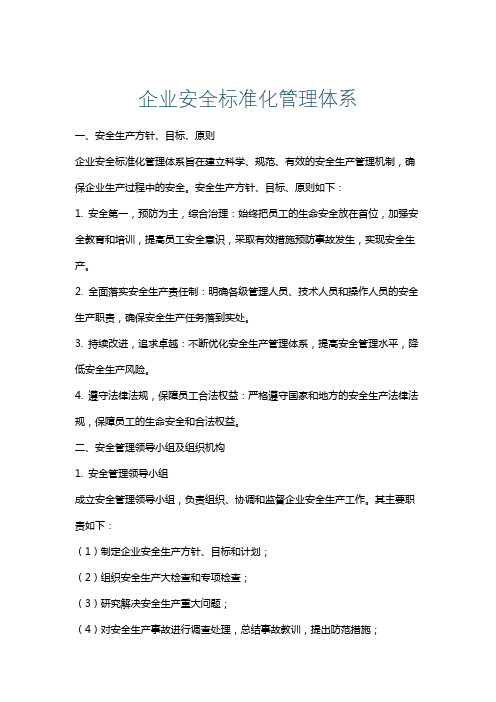 企业安全标准化管理体系

一、安全生产方针、目标、原则

企业安全标准化管理体系旨在建立科学、规范、有效的安全生产管理机制，确保企业生产过程中的安全。安全生产方针、目标、原则如下：

1. 安全第一，预防为主，综合治理：始终把员工的生命安全放在首位，加强安全教育和培训，提高员工安全意识，采取有效措施预防事故发生，实现安全生产。

2. 全面落实安全生产责任制：明确各级管理人员、技术人员和操作人员的安全生产职责，确保安全生产任务落到实处。

3. 持续改进，追求卓越：不断优化安全生产管理体系，提高安全管理水平，降低安全生产风险。

4. 遵守法律法规，保障员工合法权益：严格遵守国家和地方的安全生产法律法规，保障员工的生命安全和合法权益。

二、安全管理领导小组及组织机构

1. 安全管理领导小组

成立安全管理领导小组，负责组织、协调和监督企业安全生产工作。其主要职责如下：

（1）制定企业安全生产方针、目标和计划；

（2）组织安全生产大检查和专项检查；

（3）研究解决安全生产重大问题；

（4）对安全生产事故进行调查处理，总结事故教训，提出防范措施；